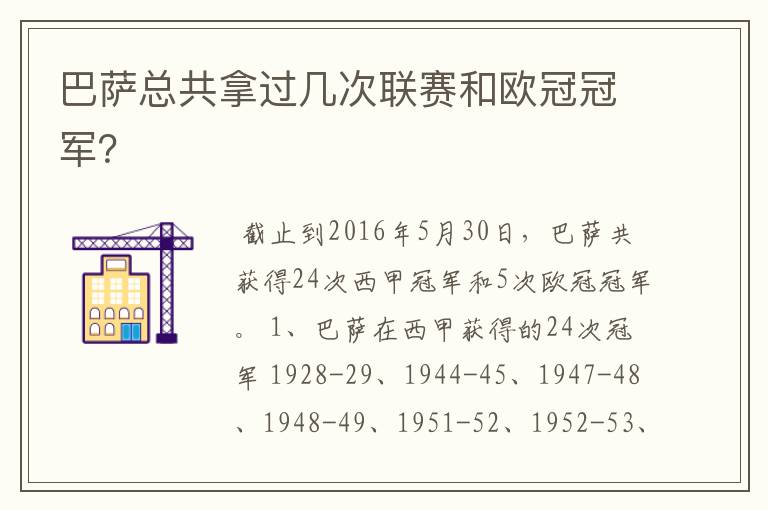 巴萨总共拿过几次联赛和欧冠冠军?

截止到2016年5月30日，巴萨共获得24次西甲冠军和5次欧冠冠军。 1、巴萨在西甲获得的24次冠军 1928-29、1944-45、1947-48、1948-49、1951-52、1952-53、